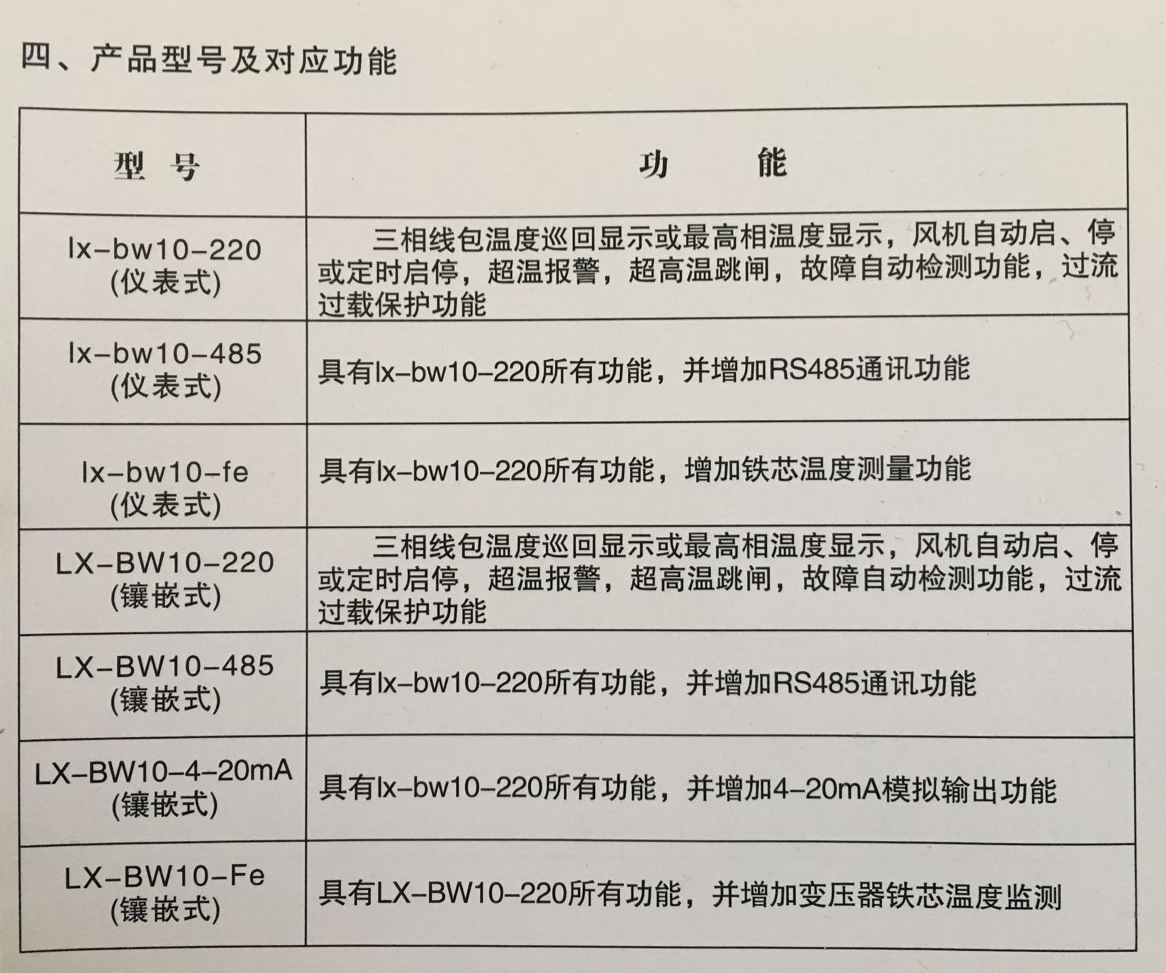 四、产品型号及对应功能

| 型 号 | 功 能 |
|---|---|
| lx-bw10-220 (仪表式) | 三相线包温度巡回显示或最高相温度显示，风机自动启、停或定时启停，超温报警，超高温跳闸，故障自动检测功能，过流过载保护功能 |
| lx-bw10-485 (仪表式) | 具有lx-bw10-220所有功能，并增加RS485通讯功能 |
| lx-bw10-fe (仪表式) | 具有lx-bw10-220所有功能，增加铁芯温度测量功能 |
| LX-BW10-220 (镶嵌式) | 三相线包温度巡回显示或最高相温度显示，风机自动启、停或定时启停，超温报警，超高温跳闸，故障自动检测功能，过流过载保护功能 |
| LX-BW10-485 (镶嵌式) | 具有lx-bw10-220所有功能，并增加RS485通讯功能 |
| LX-BW10-4-20mA (镶嵌式) | 具有lx-bw10-220所有功能，并增加4-20mA模拟输出功能 |
| LX-BW10-Fe (镶嵌式) | 具有LX-BW10-220所有功能，并增加变压器铁芯温度监测 |